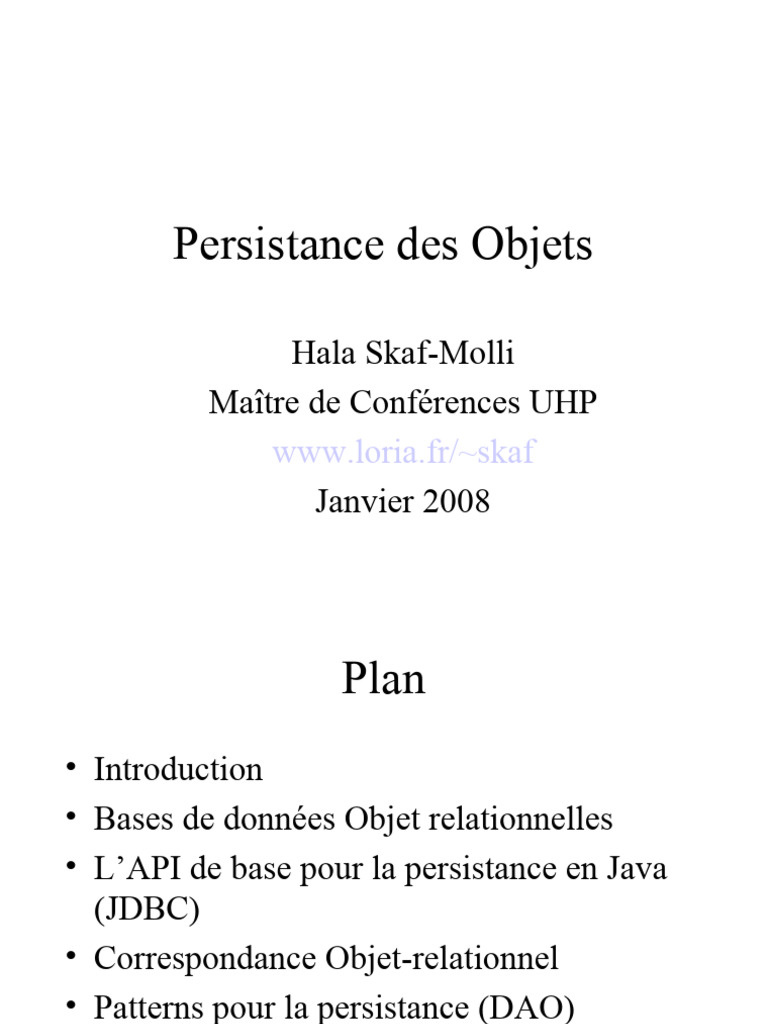 Persistance des Objets

Hala Skaf-Molli
Maître de Conférences UHP
www.loria.fr/~skaf
Janvier 2008

Plan

• Introduction
• Bases de données Objet relationnelles
• L'API de base pour la persistance en Java (JDBC)
• Correspondance Objet-relationnel
• Patterns pour la persistance (DAO)